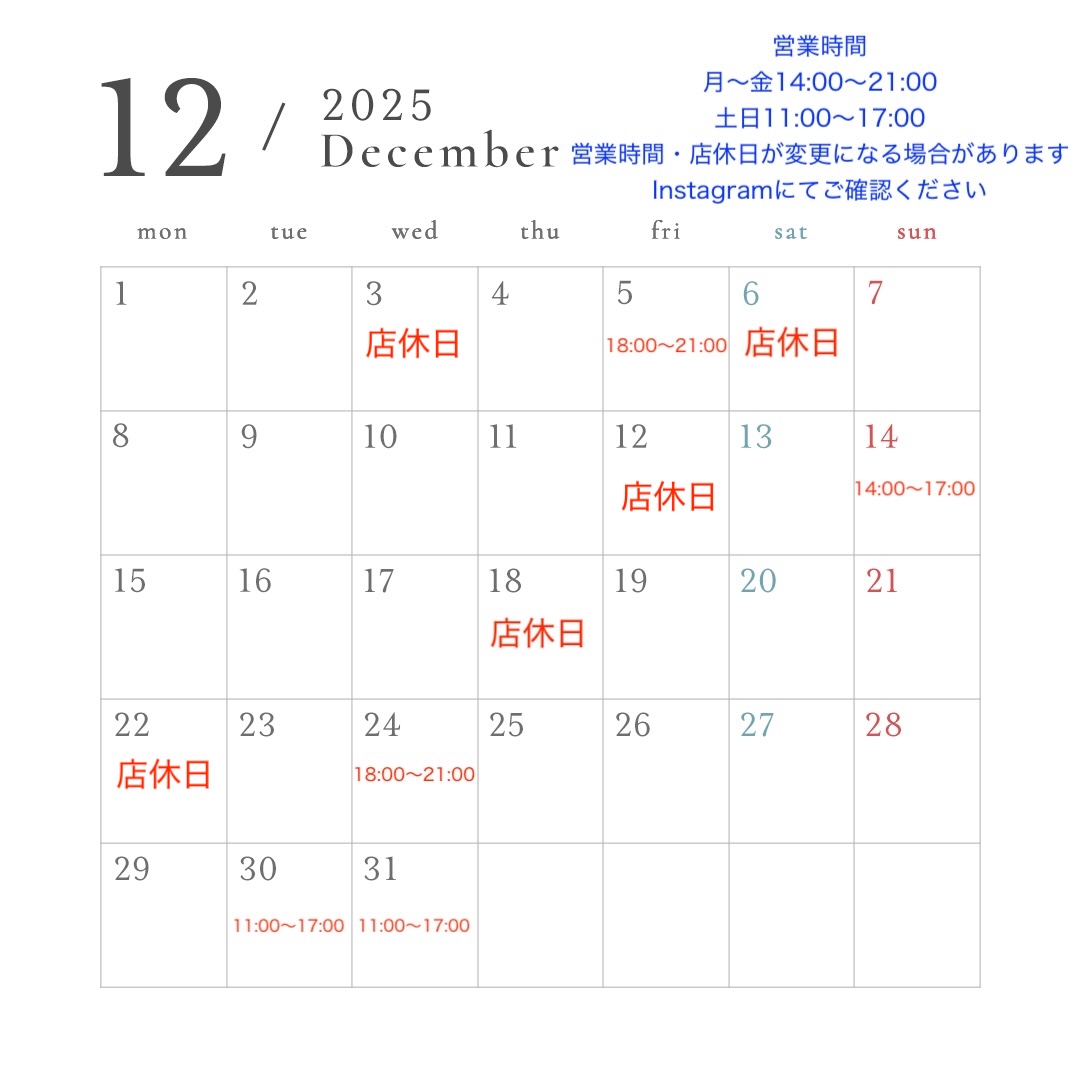 12 / 2025 December

営業時間
月〜金14:00〜21:00
土日11:00〜17:00
営業時間・店休日が変更になる場合があります
Instagramにてご確認ください

| mon | tue | wed | thu | fri | sat | sun |
|---|---|---|---|---|---|---|
| 1 | 2 | 3 店休日 | 4 | 5 18:00〜21:00 | 6 店休日 | 7 |
| 8 | 9 | 10 | 11 | 12 店休日 | 13 | 14 14:00〜17:00 |
| 15 | 16 | 17 | 18 店休日 | 19 | 20 | 21 |
| 22 店休日 | 23 | 24 18:00〜21:00 | 25 | 26 | 27 | 28 |
| 29 | 30 11:00〜17:00 | 31 11:00〜17:00 | | | | |